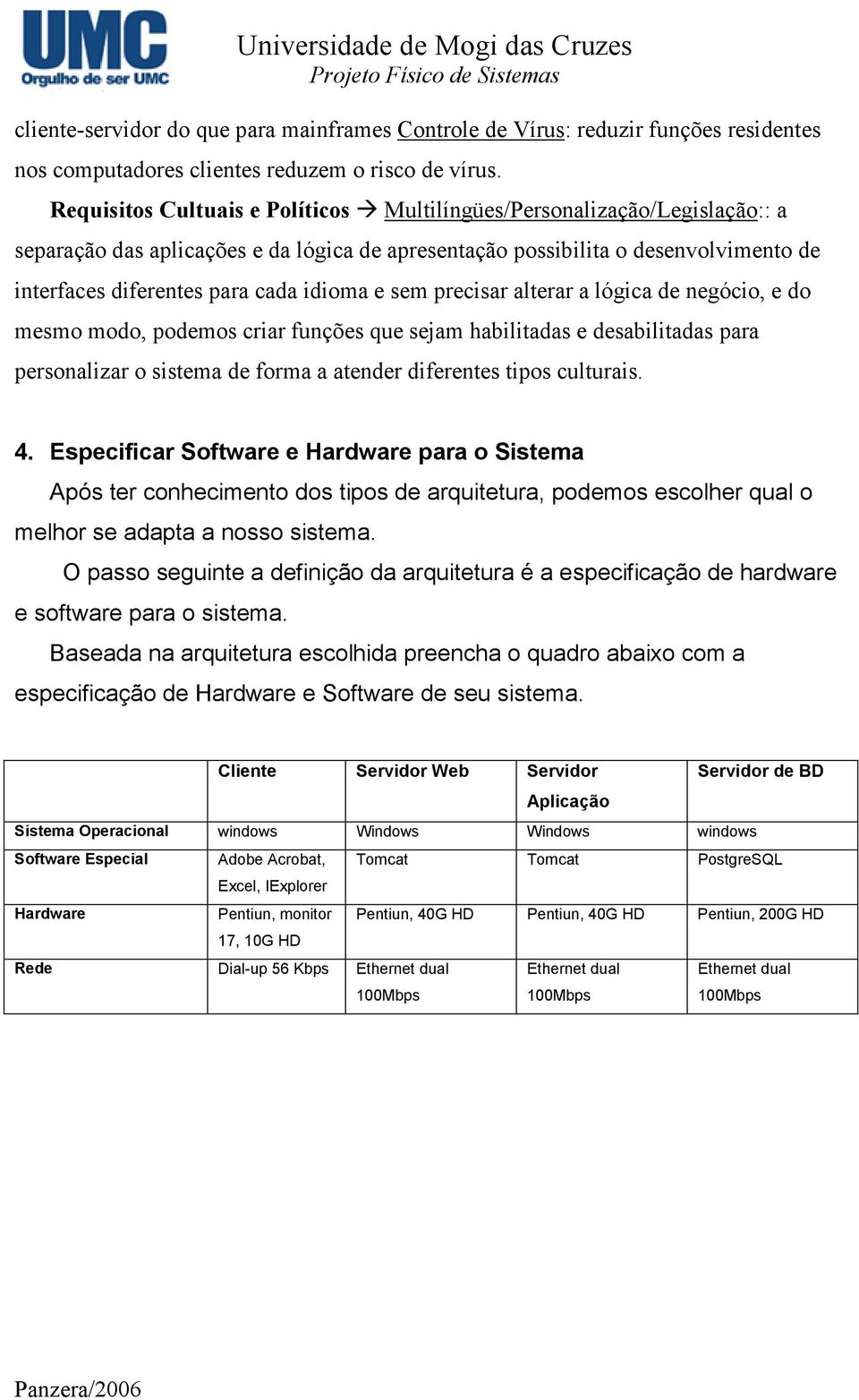 UMC
Orgulho de ser UMC

Universidade de Mogi das Cruzes
Projeto Físico de Sistemas

cliente-servidor do que para mainframes Controle de Vírus: reduzir funções residentes nos computadores clientes reduzem o risco de vírus.

Requisitos Cultuais e Políticos → Multilíngües/Personalização/Legislação:: a separação das aplicações e da lógica de apresentação possibilita o desenvolvimento de interfaces diferentes para cada idioma e sem precisar alterar a lógica de negócio, e do mesmo modo, podemos criar funções que sejam habilitadas e desabilitadas para personalizar o sistema de forma a atender diferentes tipos culturais.

4. Especificar Software e Hardware para o Sistema

Após ter conhecimento dos tipos de arquitetura, podemos escolher qual o melhor se adapta a nosso sistema.

O passo seguinte a definição da arquitetura é a especificação de hardware e software para o sistema.

Baseada na arquitetura escolhida preencha o quadro abaixo com a especificação de Hardware e Software de seu sistema.

| | Cliente | Servidor Web | Servidor Aplicação | Servidor de BD |
|---|---|---|---|---|
| Sistema Operacional | windows | Windows | Windows | windows |
| Software Especial | Adobe Acrobat, Excel, IExplorer | Tomcat | Tomcat | PostgreSQL |
| Hardware | Pentiun, monitor 17, 10G HD | Pentiun, 40G HD | Pentiun, 40G HD | Pentiun, 200G HD |
| Rede | Dial-up 56 Kbps | Ethernet dual 100Mbps | Ethernet dual 100Mbps | Ethernet dual 100Mbps |

Panzera/2006